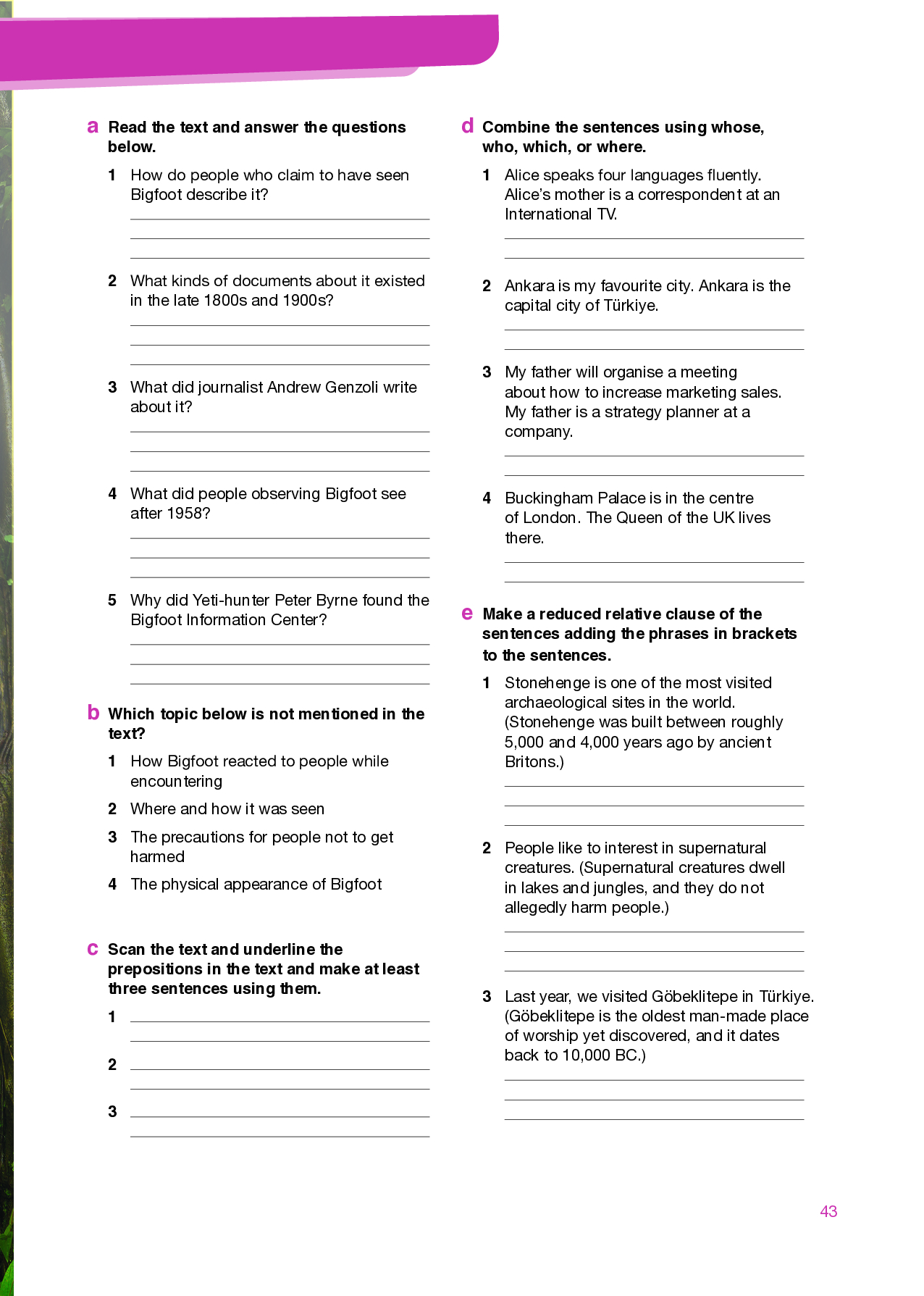 a Read the text and answer the questions below.

1 How do people who claim to have seen Bigfoot describe it?

2 What kinds of documents about it existed in the late 1800s and 1900s?

3 What did journalist Andrew Genzoli write about it?

4 What did people observing Bigfoot see after 1958?

5 Why did Yeti-hunter Peter Byrne found the Bigfoot Information Center?

b Which topic below is not mentioned in the text?

1 How Bigfoot reacted to people while encountering

2 Where and how it was seen

3 The precautions for people not to get harmed

4 The physical appearance of Bigfoot

c Scan the text and underline the prepositions in the text and make at least three sentences using them.

1

2

3

d Combine the sentences using whose, who, which, or where.

1 Alice speaks four languages fluently. Alice's mother is a correspondent at an International TV.

2 Ankara is my favourite city. Ankara is the capital city of Türkiye.

3 My father will organise a meeting about how to increase marketing sales. My father is a strategy planner at a company.

4 Buckingham Palace is in the centre of London. The Queen of the UK lives there.

e Make a reduced relative clause of the sentences adding the phrases in brackets to the sentences.

1 Stonehenge is one of the most visited archaeological sites in the world. (Stonehenge was built between roughly 5,000 and 4,000 years ago by ancient Britons.)

2 People like to interest in supernatural creatures. (Supernatural creatures dwell in lakes and jungles, and they do not allegedly harm people.)

3 Last year, we visited Göbeklitepe in Türkiye. (Göbeklitepe is the oldest man-made place of worship yet discovered, and it dates back to 10,000 BC.)

43